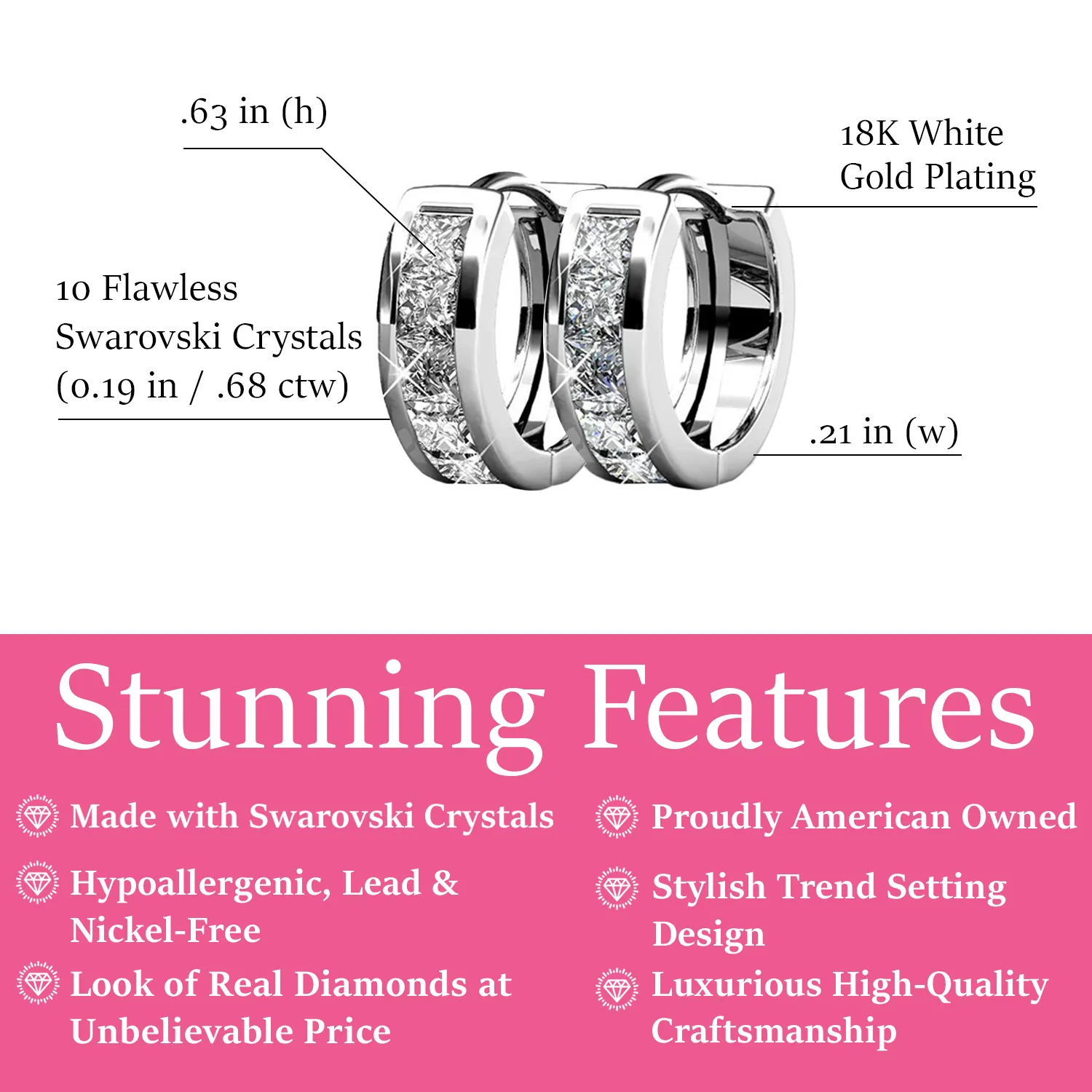 .63 in (h)

18K White Gold Plating

10 Flawless Swarovski Crystals (0.19 in / .68 ctw)

.21 in (w)

Stunning Features

Made with Swarovski Crystals

Hypoallergenic, Lead & Nickel-Free

Look of Real Diamonds at Unbelievable Price

Proudly American Owned

Stylish Trend Setting Design

Luxurious High-Quality Craftsmanship